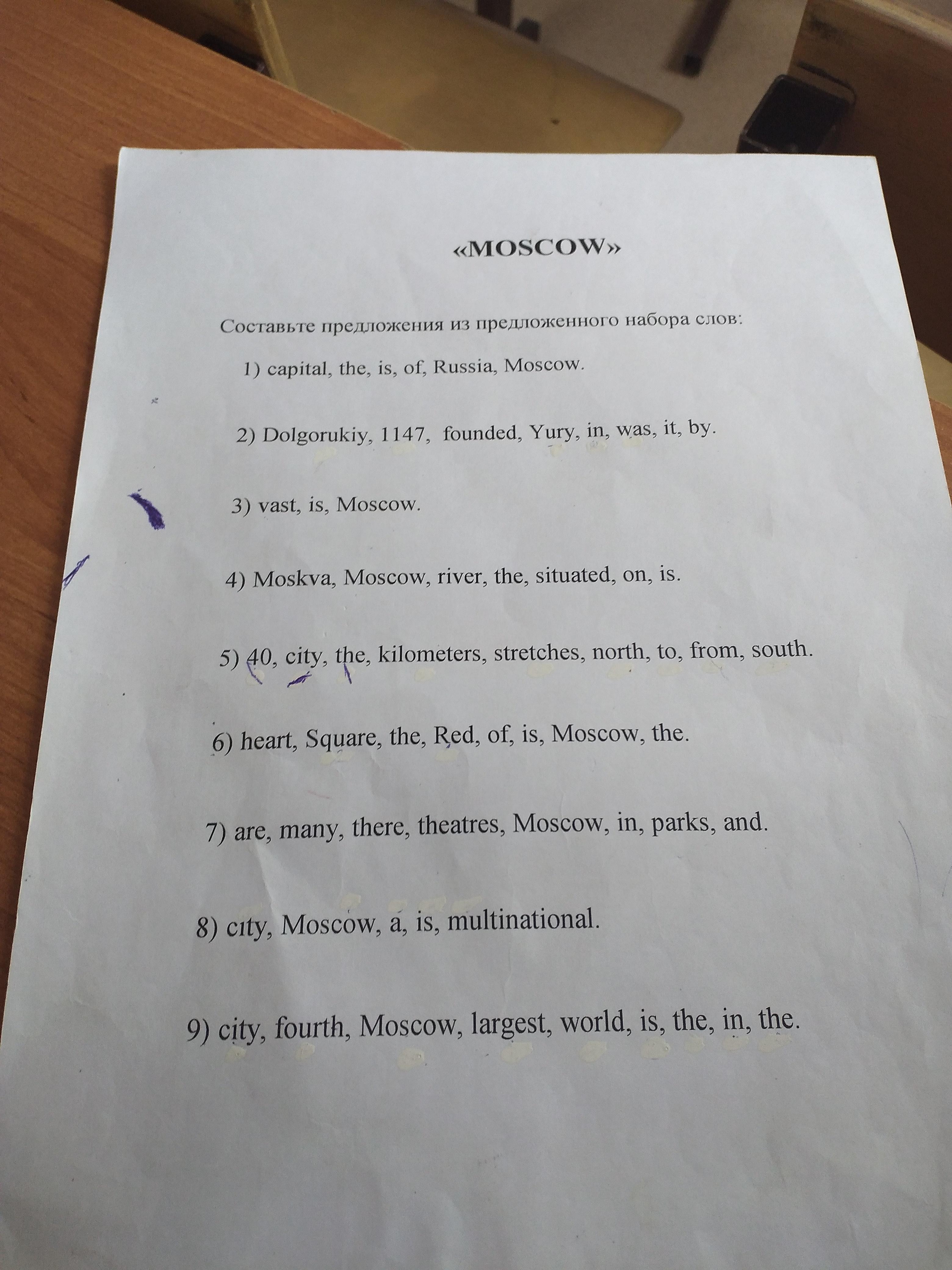 «MOSCOW»

Составьте предложения из предложенного набора слов:

1) capital, the, is, of, Russia, Moscow.

2) Dolgorukiy, 1147, founded, Yury, in, was, it, by.

3) vast, is, Moscow.

4) Moskva, Moscow, river, the, situated, on, is.

5) 40, city, the, kilometers, stretches, north, to, from, south.

6) heart, Square, the, Red, of, is, Moscow, the.

7) are, many, there, theatres, Moscow, in, parks, and.

8) city, Moscow, a, is, multinational.

9) city, fourth, Moscow, largest, world, is, the, in, the.